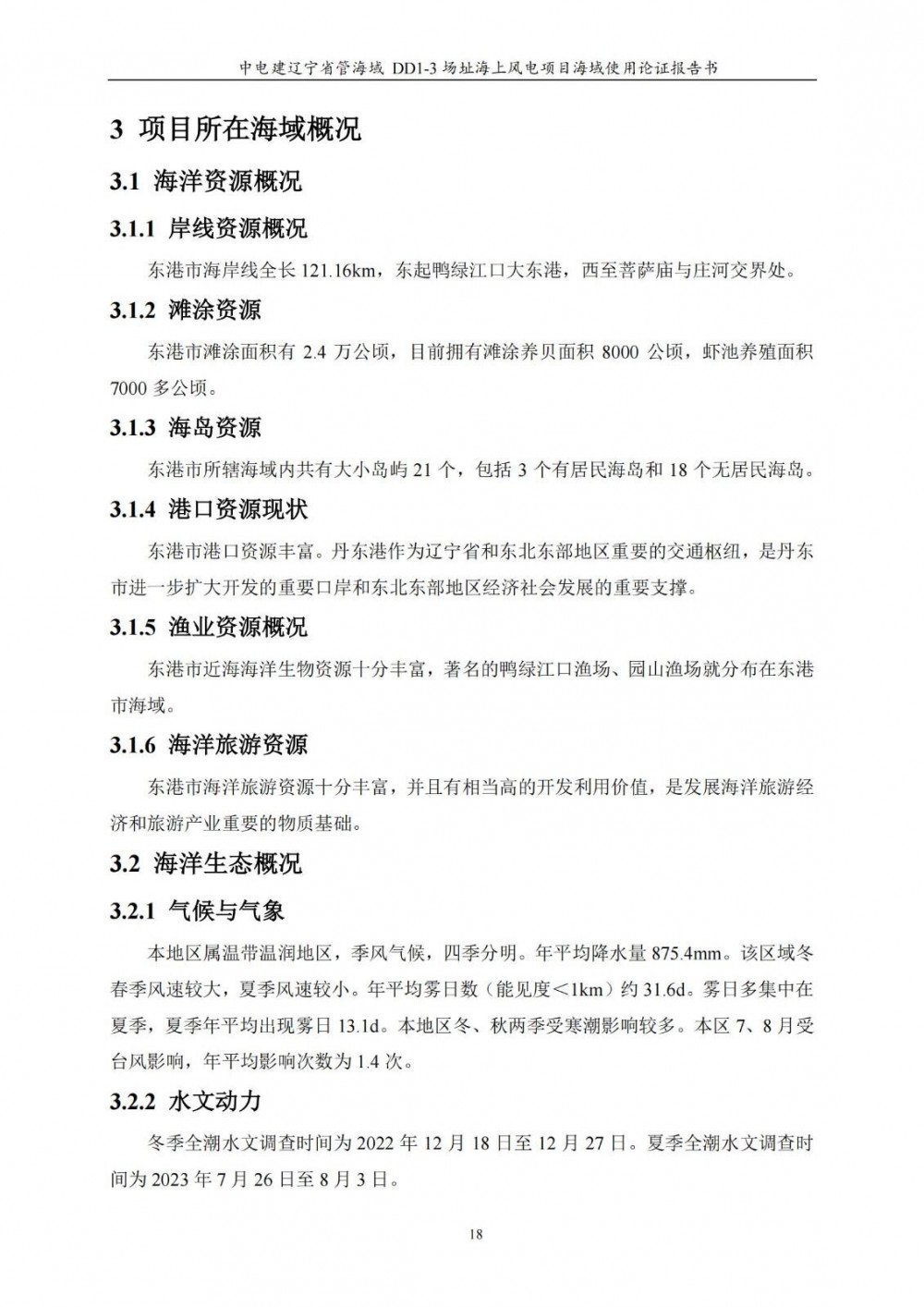 中电建辽宁省管海域 DD1-3 场址海上风电项目海域使用论证报告书

3 项目所在海域概况

3.1 海洋资源概况

3.1.1 岸线资源概况

东港市海岸线全长 121.16km，东起鸭绿江口大东港，西至菩萨庙与庄河交界处。

3.1.2 滩涂资源

东港市滩涂面积有 2.4 万公顷，目前拥有滩涂养贝面积 8000 公顷，虾池养殖面积 7000 多公顷。

3.1.3 海岛资源

东港市所辖海域内共有大小岛屿 21 个，包括 3 个有居民海岛和 18 个无居民海岛。

3.1.4 港口资源现状

东港市港口资源丰富。丹东港作为辽宁省和东北东部地区重要的交通枢纽，是丹东市进一步扩大开发的重要口岸和东北东部地区经济社会发展的重要支撑。

3.1.5 渔业资源概况

东港市近海海洋生物资源十分丰富，著名的鸭绿江口渔场、园山渔场就分布在东港市海域。

3.1.6 海洋旅游资源

东港市海洋旅游资源十分丰富，并且有相当高的开发利用价值，是发展海洋旅游经济和旅游产业重要的物质基础。

3.2 海洋生态概况

3.2.1 气候与气象

本地区属温带温润地区，季风气候，四季分明。年平均降水量 875.4mm。该区域冬春季风速较大，夏季风速较小。年平均雾日数（能见度＜1km）约 31.6d。雾日多集中在夏季，夏季年平均出现雾日 13.1d。本地区冬、秋两季受寒潮影响较多。本区 7、8 月受台风影响，年平均影响次数为 1.4 次。

3.2.2 水文动力

冬季全潮水文调查时间为 2022 年 12 月 18 日至 12 月 27 日。夏季全潮水文调查时间为 2023 年 7 月 26 日至 8 月 3 日。

18